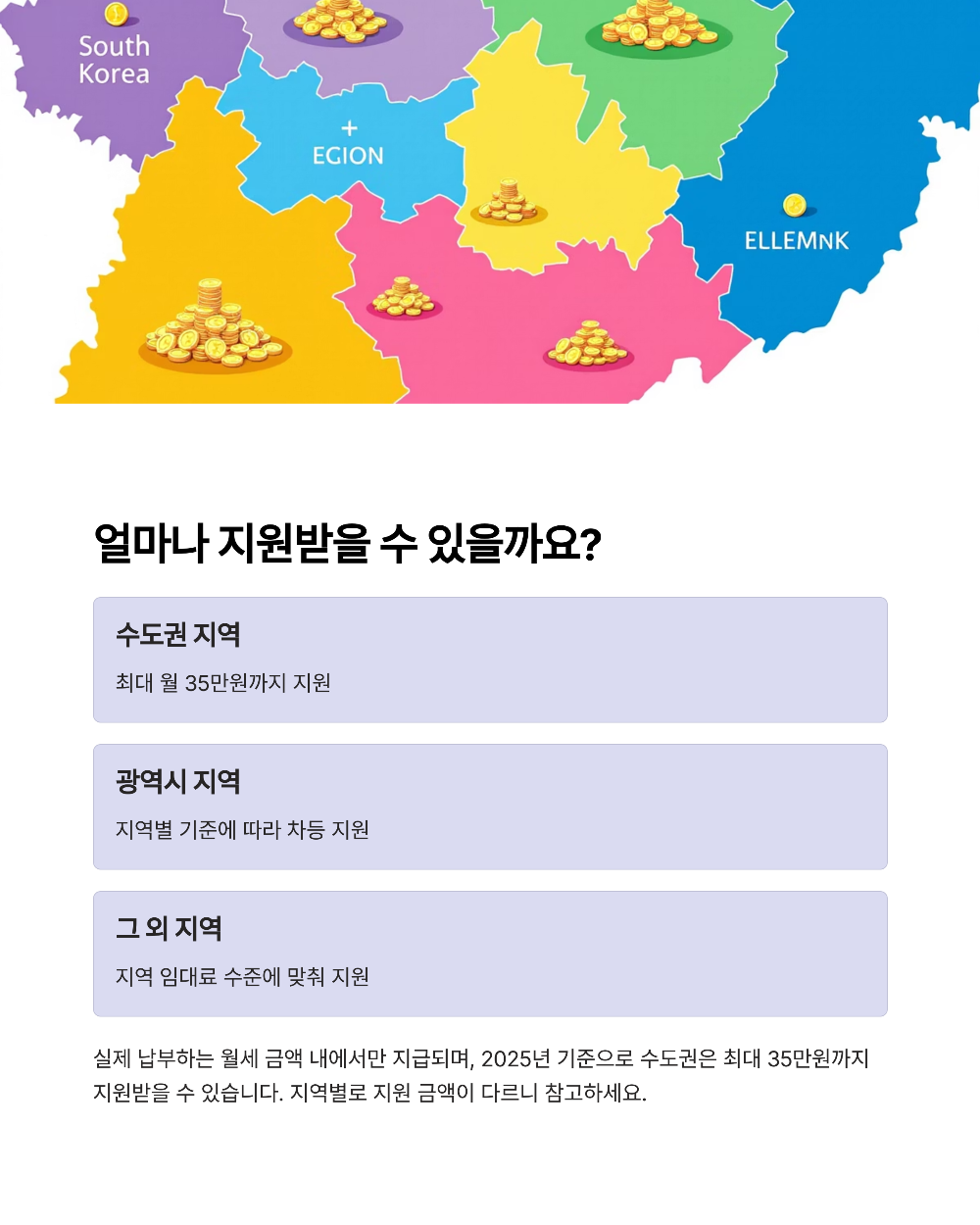 South Korea

+
EGION

ELLEMNK

얼마나 지원받을 수 있을까요?

수도권 지역

최대 월 35만원까지 지원

광역시 지역

지역별 기준에 따라 차등 지원

그 외 지역

지역 임대료 수준에 맞춰 지원

실제 납부하는 월세 금액 내에서만 지급되며, 2025년 기준으로 수도권은 최대 35만원까지 지원받을 수 있습니다. 지역별로 지원 금액이 다르니 참고하세요.